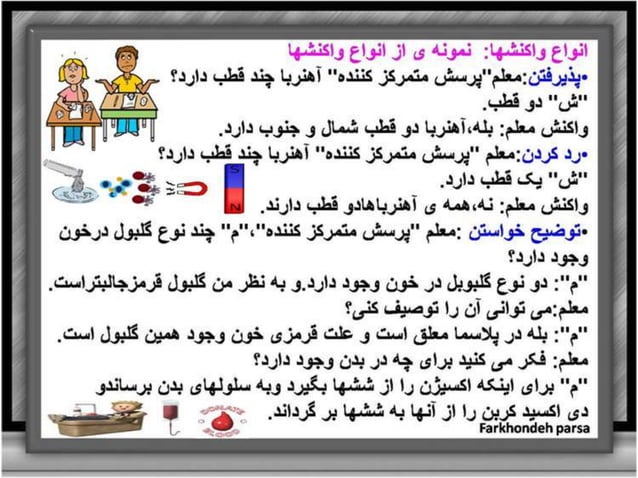 انواع واکنشها: نمونه ی از انواع واکنشها

•پذیرفتن:معلم"پرسش متمرکز کننده" آهنربا چند قطب دارد؟
"ش" دو قطب.
واکنش معلم: بله،آهنربا دو قطب شمال و جنوب دارد.

•رد کردن:معلم "پرسش متمرکز کننده" آهنربا چند قطب دارد؟
"ش" یک قطب دارد.
واکنش معلم: نه،همه ی آهنرباهادو قطب دارند.

S
N

•توضیح خواستن :معلم "پرسش متمرکز کننده"،"م" چند نوع گلبول درخون وجود دارد؟
"م": دو نوع گلبوبل در خون وجود دارد.و به نظر من گلبول قرمزجالبتراست.
معلم:می توانی آن را توصیف کنی؟
"م": بله در پلاسما معلق است و علت قرمزی خون وجود همین گلبول است.
معلم: فکر می کنید برای چه در بدن وجود دارد؟
"م" برای اینکه اکسیژن را از ششها بگیرد وبه سلولهای بدن برساندو دی اکسید کربن را از آنها به ششها بر گرداند.

DONATE BLOOD

Farkhondeh parsa